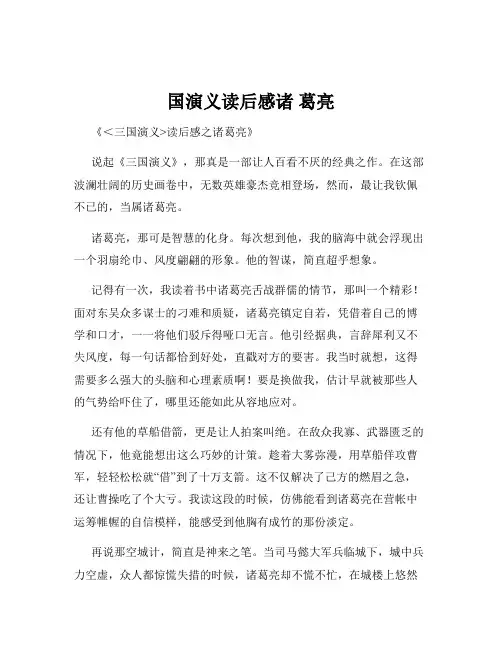 国演义读后感诸 葛亮

《<三国演义>读后感之诸葛亮》

说起《三国演义》，那真是一部让人百看不厌的经典之作。在这部波澜壮阔的历史画卷中，无数英雄豪杰竞相登场，然而，最让我钦佩不已的，当属诸葛亮。

诸葛亮，那可是智慧的化身。每次想到他，我的脑海中就会浮现出一个羽扇纶巾、风度翩翩的形象。他的智谋，简直超乎想象。

记得有一次，我读着书中诸葛亮舌战群儒的情节，那叫一个精彩！面对东吴众多谋士的刁难和质疑，诸葛亮镇定自若，凭借着自己的博学和口才，一一将他们驳斥得哑口无言。他引经据典，言辞犀利又不失风度，每一句话都恰到好处，直戳对方的要害。我当时就想，这得需要多么强大的头脑和心理素质啊！要是换做我，估计早就被那些人的气势给吓住了，哪里还能如此从容地应对。

还有他的草船借箭，更是让人拍案叫绝。在敌众我寡、武器匮乏的情况下，他竟能想出这么巧妙的计策。趁着大雾弥漫，用草船佯攻曹军，轻轻松松就“借”到了十万支箭。这不仅解决了己方的燃眉之急，还让曹操吃了个大亏。我读这段的时候，仿佛能看到诸葛亮在营帐中运筹帷幄的自信模样，能感受到他胸有成竹的那份淡定。

再说那空城计，简直是神来之笔。当司马懿大军兵临城下，城中兵力空虚，众人都惊慌失措的时候，诸葛亮却不慌不忙，在城楼上悠然